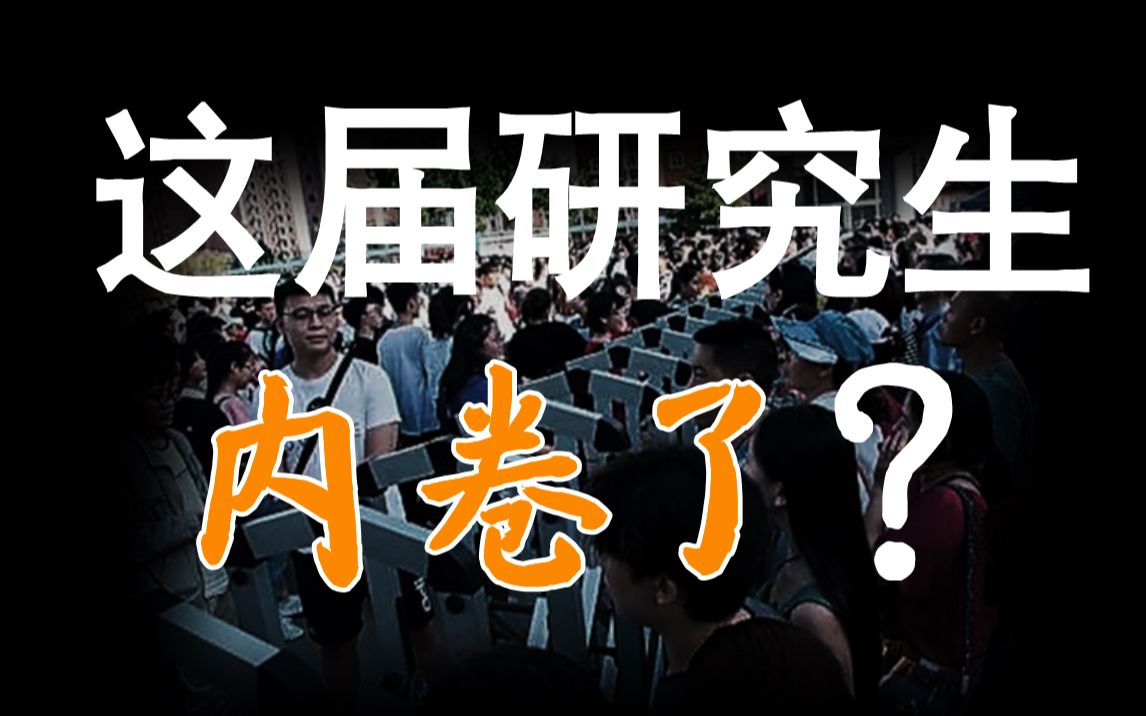 这届研究生

内卷了？